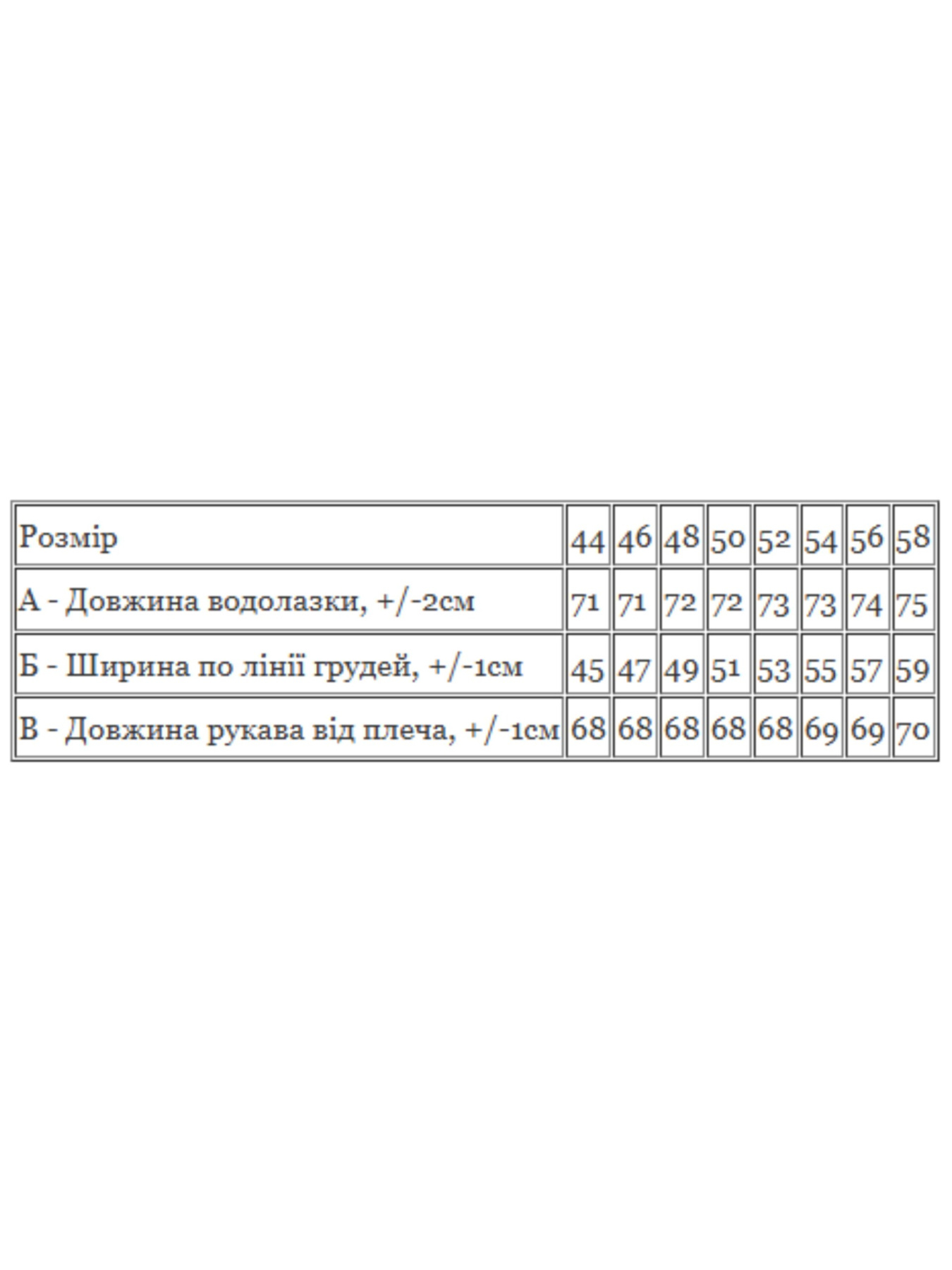 | Розмір | 44 | 46 | 48 | 50 | 52 | 54 | 56 | 58 |
|---|---|---|---|---|---|---|---|---|
| А - Довжина водолазки, +/-2см | 71 | 71 | 72 | 72 | 73 | 73 | 74 | 75 |
| Б - Ширина по лінії грудей, +/-1см | 45 | 47 | 49 | 51 | 53 | 55 | 57 | 59 |
| В - Довжина рукава від плеча, +/-1см | 68 | 68 | 68 | 68 | 68 | 69 | 69 | 70 |